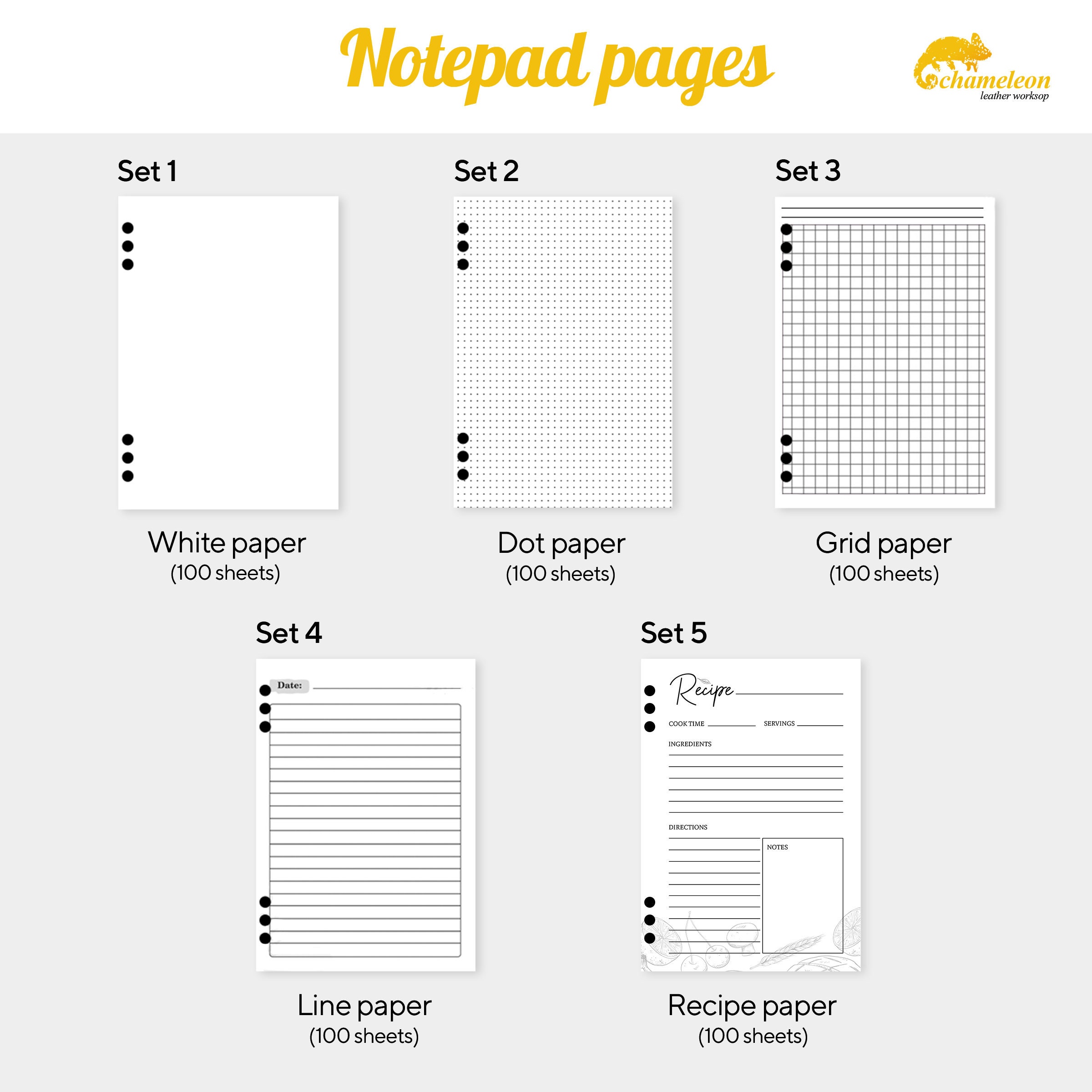 Notepad pages

chameleon
leather worksop

Set 1

White paper
(100 sheets)

Set 2

Dot paper
(100 sheets)

Set 3

Grid paper
(100 sheets)

Set 4

Date:

Line paper
(100 sheets)

Set 5

Recipe

COOK TIME

SERVINGS

INGREDIENTS

DIRECTIONS

NOTES

Recipe paper
(100 sheets)